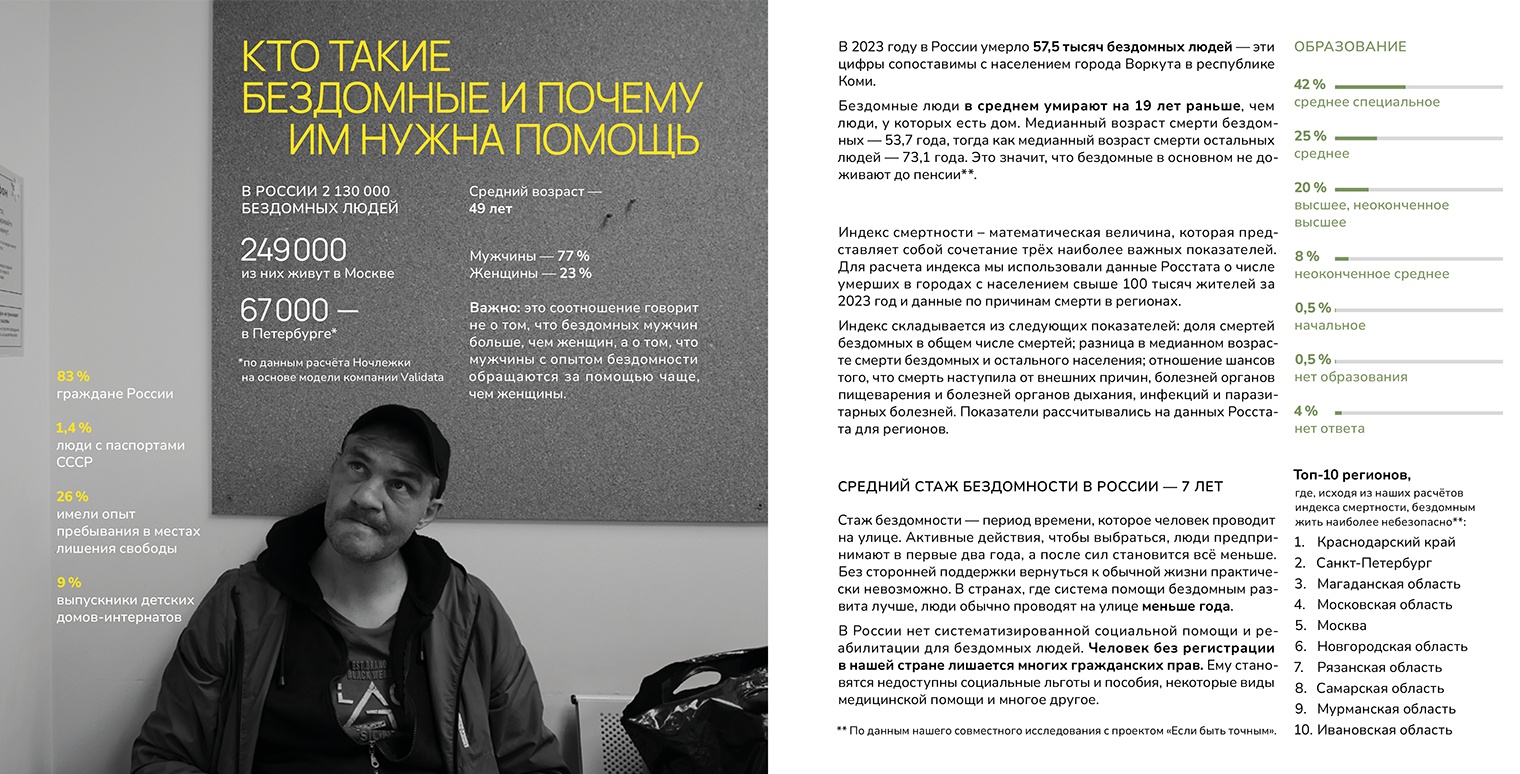 КТО ТАКИЕ БЕЗДОМНЫЕ И ПОЧЕМУ ИМ НУЖНА ПОМОЩЬ

В РОССИИ 2 130 000 БЕЗДОМНЫХ ЛЮДЕЙ

249 000
из них живут в Москве

67 000 —
в Петербурге*

*по данным расчёта Ночлежки на основе модели компании Validata

Средний возраст — 49 лет

Мужчины — 77 %
Женщины — 23 %

Важно: это соотношение говорит не о том, что бездомных мужчин больше, чем женщин, а о том, что мужчины с опытом бездомности обращаются за помощью чаще, чем женщины.

83 %
граждане России

1,4 %
люди с паспортами СССР

26 %
имели опыт пребывания в местах лишения свободы

9 %
выпускники детских домов-интернатов

В 2023 году в России умерло 57,5 тысяч бездомных людей — эти цифры сопоставимы с населением города Воркута в республике Коми.

Бездомные люди в среднем умирают на 19 лет раньше, чем люди, у которых есть дом. Медианный возраст смерти бездомных — 53,7 года, тогда как медианный возраст смерти остальных людей — 73,1 года. Это значит, что бездомные в основном не доживают до пенсии**.

Индекс смертности – математическая величина, которая представляет собой сочетание трёх наиболее важных показателей. Для расчета индекса мы использовали данные Росстата о числе умерших в городах с населением свыше 100 тысяч жителей за 2023 год и данные по причинам смерти в регионах.

Индекс складывается из следующих показателей: доля смертей бездомных в общем числе смертей; разница в медианном возрасте смерти бездомных и остального населения; отношение шансов того, что смерть наступила от внешних причин, болезней органов пищеварения и болезней органов дыхания, инфекций и паразитарных болезней. Показатели рассчитывались на данных Росстата для регионов.

СРЕДНИЙ СТАЖ БЕЗДОМНОСТИ В РОССИИ — 7 ЛЕТ

Стаж бездомности — период времени, которое человек проводит на улице. Активные действия, чтобы выбраться, люди предпринимают в первые два года, а после сил становится всё меньше. Без сторонней поддержки вернуться к обычной жизни практически невозможно. В странах, где система помощи бездомным развита лучше, люди обычно проводят на улице меньше года.

В России нет систематизированной социальной помощи и реабилитации для бездомных людей. Человек без регистрации в нашей стране лишается многих гражданских прав. Ему становятся недоступны социальные льготы и пособия, некоторые виды медицинской помощи и многое другое.

** По данным нашего совместного исследования с проектом «Если быть точным».

ОБРАЗОВАНИЕ

42 %
среднее специальное

25 %
среднее

20 %
высшее, неоконченное высшее

8 %
неоконченное среднее

0,5 %
начальное

0,5 %
нет образования

4 %
нет ответа

Топ-10 регионов,
где, исходя из наших расчётов индекса смертности, бездомным жить наиболее небезопасно**:

1. Краснодарский край
2. Санкт-Петербург
3. Магаданская область
4. Московская область
5. Москва
6. Новгородская область
7. Рязанская область
8. Самарская область
9. Мурманская область
10. Ивановская область